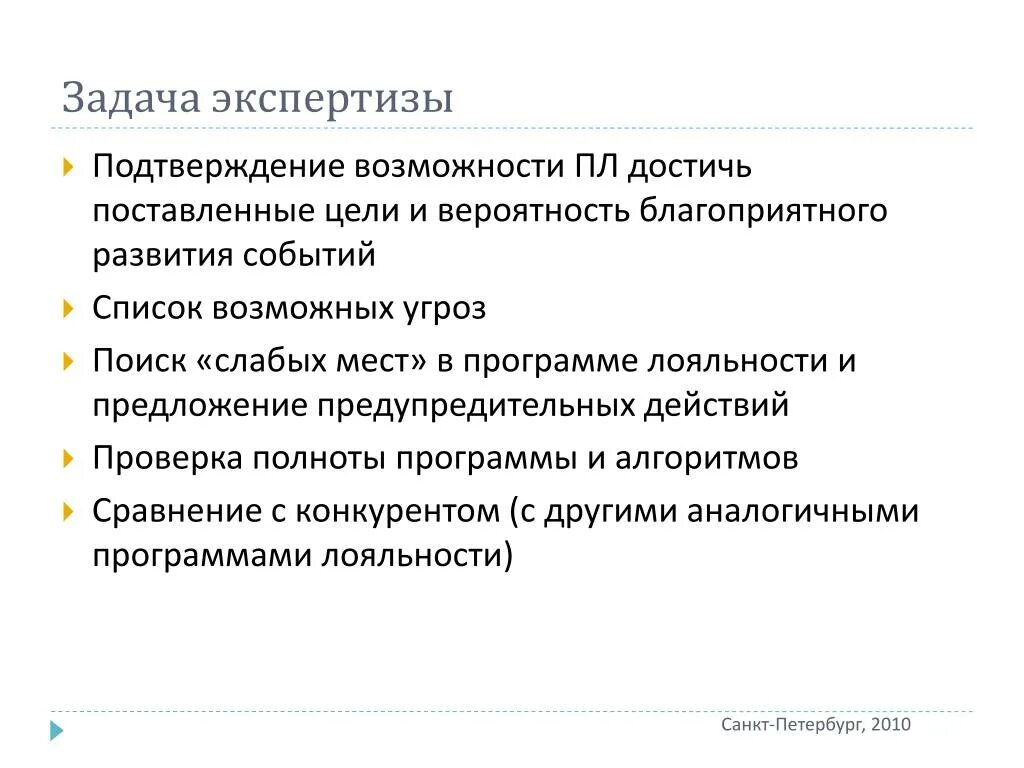 Задача экспертизы

Подтверждение возможности ПЛ достичь поставленные цели и вероятность благоприятного развития событий

Список возможных угроз

Поиск «слабых мест» в программе лояльности и предложение предупредительных действий

Проверка полноты программы и алгоритмов

Сравнение с конкурентом (с другими аналогичными программами лояльности)

Санкт-Петербург, 2010